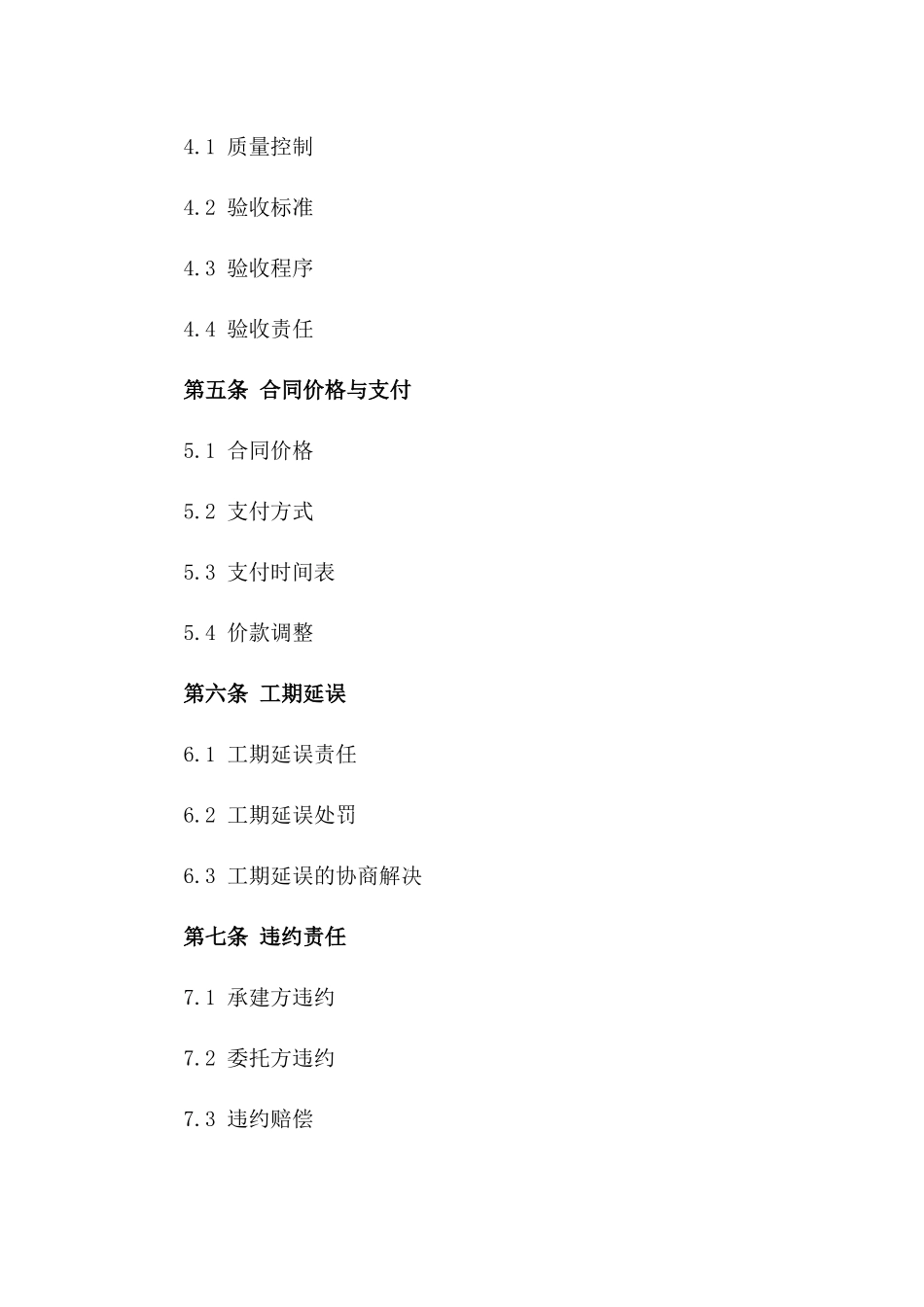 4.1 质量控制

4.2 验收标准

4.3 验收程序

4.4 验收责任

第五条 合同价格与支付

5.1 合同价格

5.2 支付方式

5.3 支付时间表

5.4 价款调整

第六条 工期延误

6.1 工期延误责任

6.2 工期延误处罚

6.3 工期延误的协商解决

第七条 违约责任

7.1 承建方违约

7.2 委托方违约

7.3 违约赔偿